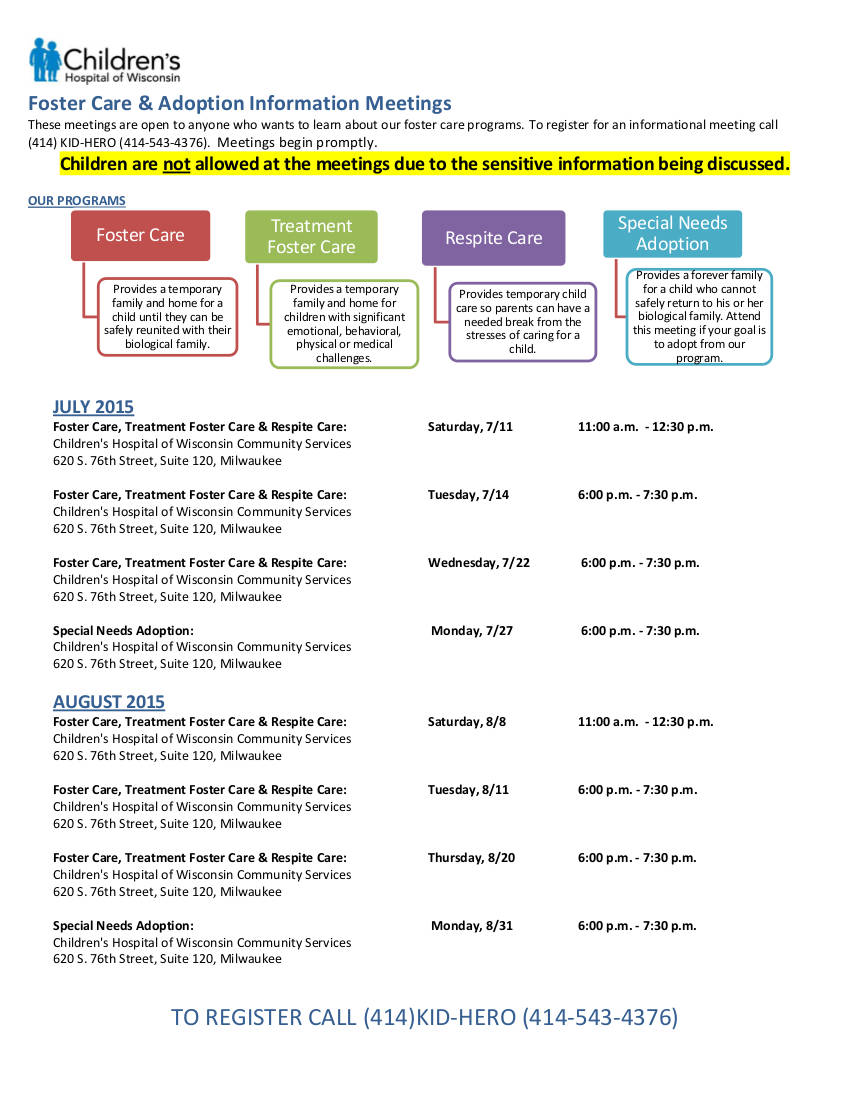 Children's
Hospital of Wisconsin

Foster Care & Adoption Information Meetings

These meetings are open to anyone who wants to learn about our foster care programs. To register for an informational meeting call (414) KID-HERO (414-543-4376). Meetings begin promptly.

Children are not allowed at the meetings due to the sensitive information being discussed.

OUR PROGRAMS

Foster Care

Provides a temporary family and home for a child until they can be safely reunited with their biological family.

Treatment Foster Care

Provides a temporary family and home for children with significant emotional, behavioral, physical or medical challenges.

Respite Care

Provides temporary child care so parents can have a needed break from the stresses of caring for a child.

Special Needs Adoption

Provides a forever family for a child who cannot safely return to his or her biological family. Attend this meeting if your goal is to adopt from our program.

JULY 2015

Foster Care, Treatment Foster Care & Respite Care: Saturday, 7/11 11:00 a.m. - 12:30 p.m.
Children's Hospital of Wisconsin Community Services
620 S. 76th Street, Suite 120, Milwaukee

Foster Care, Treatment Foster Care & Respite Care: Tuesday, 7/14 6:00 p.m. - 7:30 p.m.
Children's Hospital of Wisconsin Community Services
620 S. 76th Street, Suite 120, Milwaukee

Foster Care, Treatment Foster Care & Respite Care: Wednesday, 7/22 6:00 p.m. - 7:30 p.m.
Children's Hospital of Wisconsin Community Services
620 S. 76th Street, Suite 120, Milwaukee

Special Needs Adoption: Monday, 7/27 6:00 p.m. - 7:30 p.m.
Children's Hospital of Wisconsin Community Services
620 S. 76th Street, Suite 120, Milwaukee

AUGUST 2015

Foster Care, Treatment Foster Care & Respite Care: Saturday, 8/8 11:00 a.m. - 12:30 p.m.
Children's Hospital of Wisconsin Community Services
620 S. 76th Street, Suite 120, Milwaukee

Foster Care, Treatment Foster Care & Respite Care: Tuesday, 8/11 6:00 p.m. - 7:30 p.m.
Children's Hospital of Wisconsin Community Services
620 S. 76th Street, Suite 120, Milwaukee

Foster Care, Treatment Foster Care & Respite Care: Thursday, 8/20 6:00 p.m. - 7:30 p.m.
Children's Hospital of Wisconsin Community Services
620 S. 76th Street, Suite 120, Milwaukee

Special Needs Adoption: Monday, 8/31 6:00 p.m. - 7:30 p.m.
Children's Hospital of Wisconsin Community Services
620 S. 76th Street, Suite 120, Milwaukee

TO REGISTER CALL (414)KID-HERO (414-543-4376)